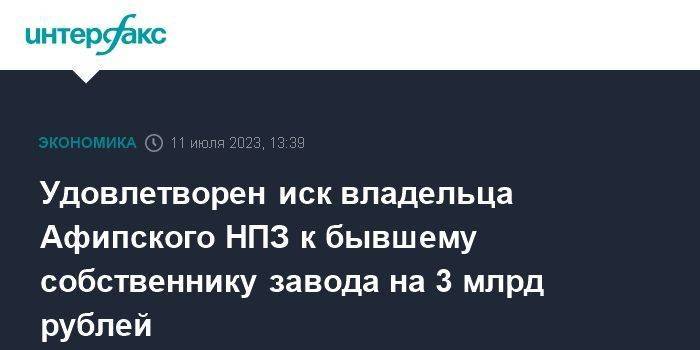 интерфакс

ЭКОНОМИКА 11 июля 2023, 13:39

Удовлетворен иск владельца Афипского НПЗ к бывшему собственнику завода на 3 млрд рублей